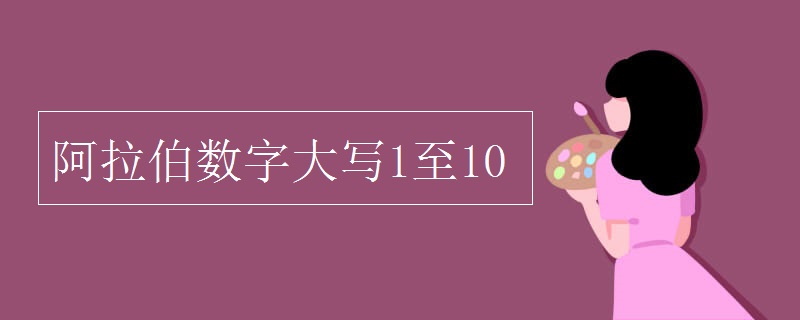 阿拉伯数字大写1至10